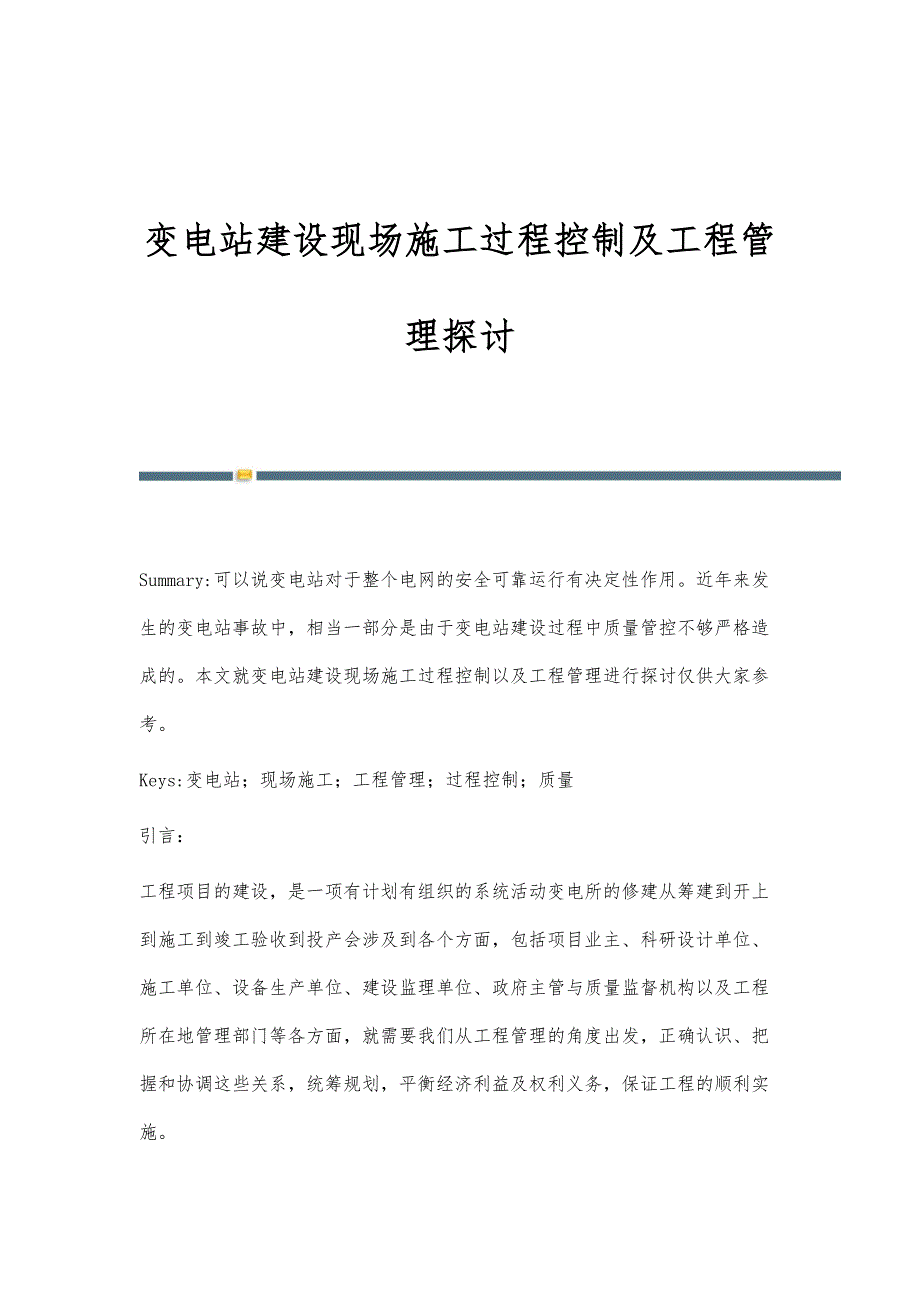 变电站建设现场施工过程控制及工程管理探讨

Summary:可以说变电站对于整个电网的安全可靠运行有决定性作用。近年来发生的变电站事故中，相当一部分是由于变电站建设过程中质量管控不够严格造成的。本文就变电站建设现场施工过程控制以及工程管理进行探讨仅供大家参考。

Keys:变电站；现场施工；工程管理；过程控制；质量

引言：

工程项目的建设，是一项有计划有组织的系统活动变电所的修建从筹建到开上到施工到竣工验收到投产会涉及到各个方面，包括项目业主、科研设计单位、施工单位、设备生产单位、建设监理单位、政府主管与质量监督机构以及工程所在地管理部门等各方面，就需要我们从工程管理的角度出发，正确认识、把握和协调这些关系，统筹规划，平衡经济利益及权利义务，保证工程的顺利实施。